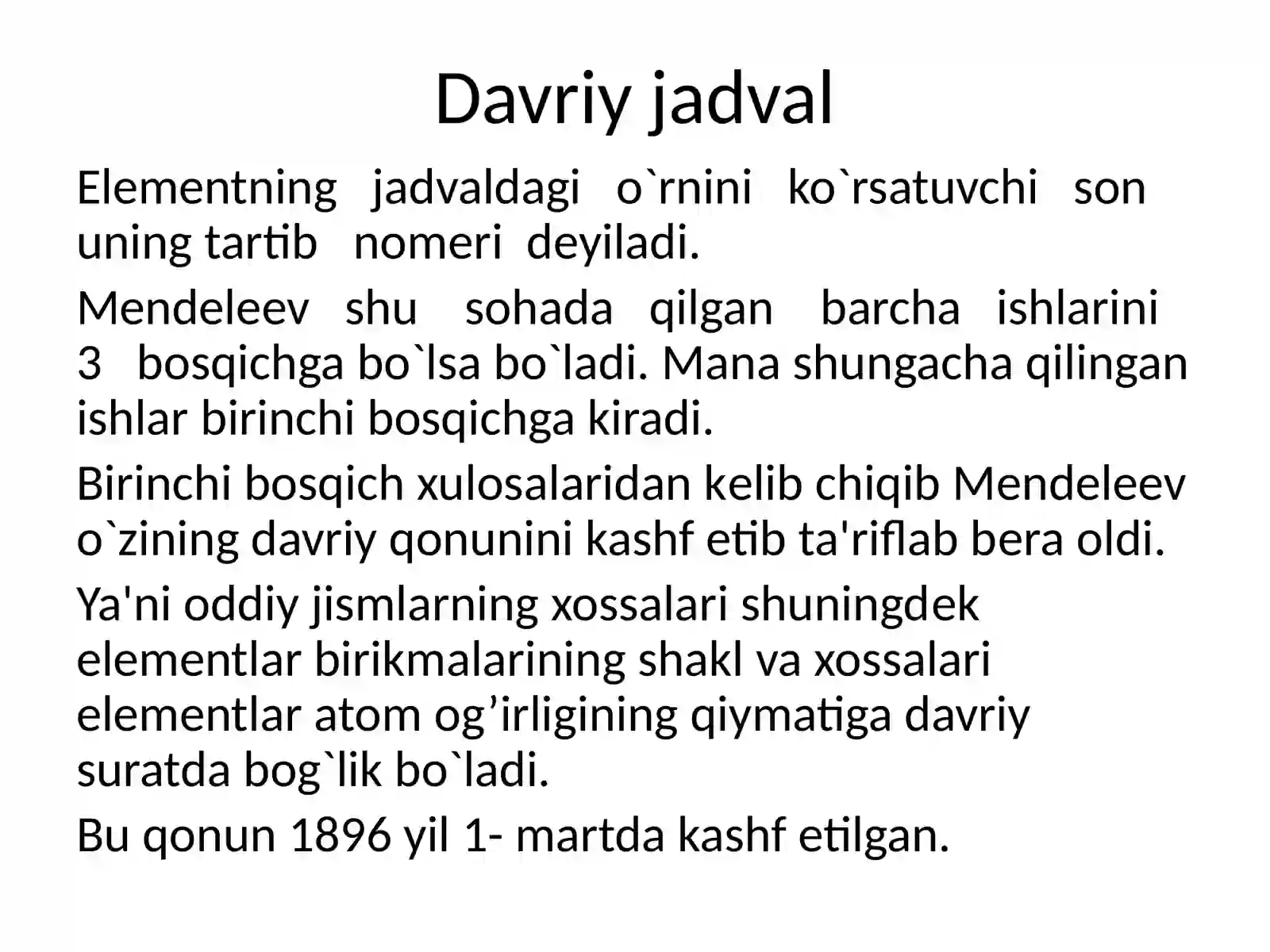 Davriy jadval

Elementning jadvaldagi o`rnini ko`rsatuvchi son uning tartib nomeri deyiladi.

Mendeleev shu sohada qilgan barcha ishlarini 3 bosqichga bo`lsa bo`ladi. Mana shungacha qilingan ishlar birinchi bosqichga kiradi.

Birinchi bosqich xulosalaridan kelib chiqib Mendeleev o`zining davriy qonunini kashf etib ta'riflab bera oldi.

Ya'ni oddiy jismlarning xossalari shuningdek elementlar birikmalarining shakl va xossalari elementlar atom og’irligining qiymatiga davriy suratda bog`lik bo`ladi.

Bu qonun 1896 yil 1- martda kashf etilgan.